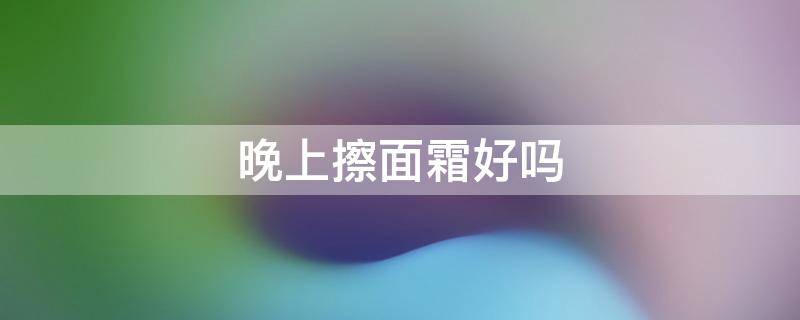 晚上擦面霜好吗